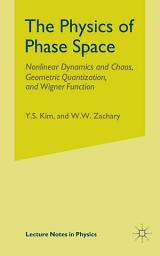 The Physics of Phase Space

Nonlinear Dynamics and Chaos, Geometric Quantization, and Wigner Function

Y.S. Kim, and W.W. Zachary

Lecture Notes in Physics